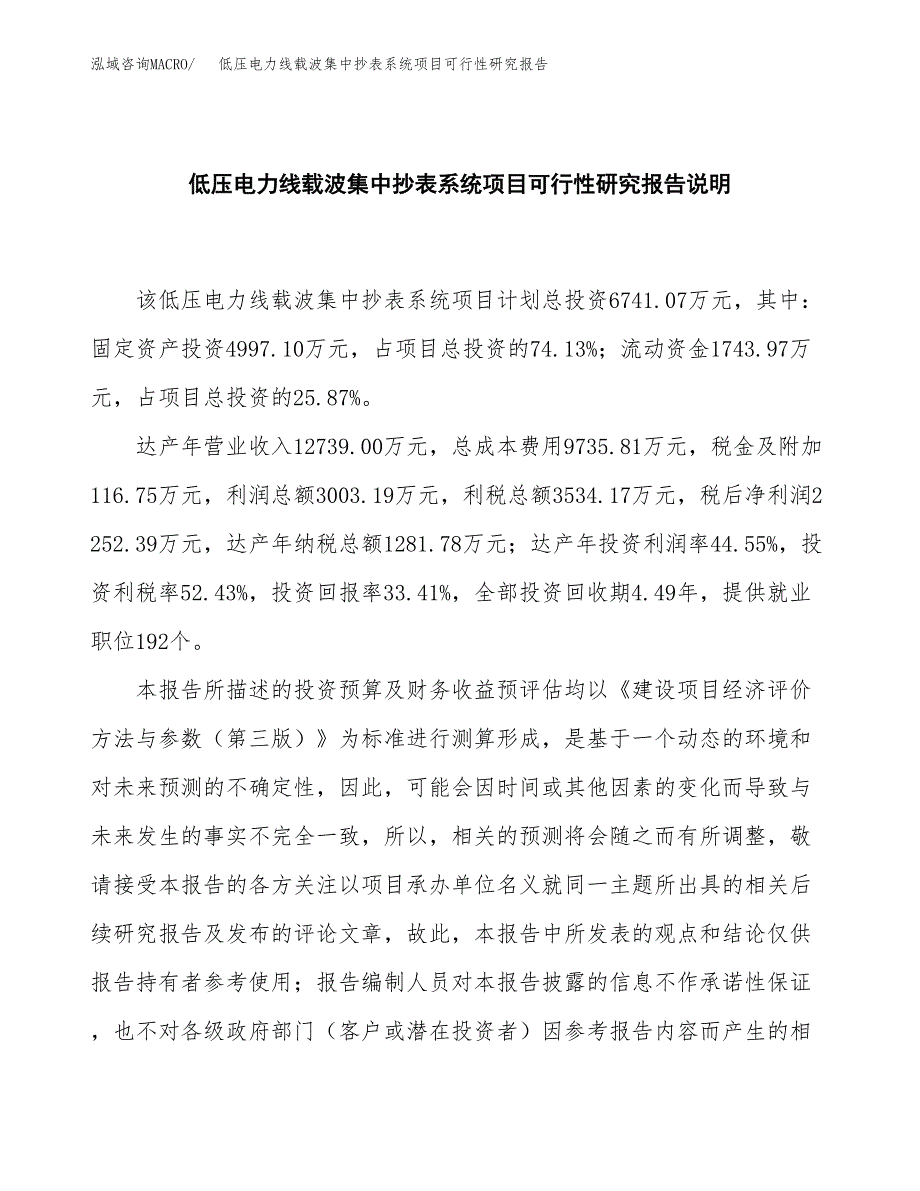 泓域咨询MACRO/ 低压电力线载波集中抄表系统项目可行性研究报告

低压电力线载波集中抄表系统项目可行性研究报告说明

该低压电力线载波集中抄表系统项目计划总投资6741.07万元，其中：固定资产投资4997.10万元，占项目总投资的74.13%；流动资金1743.97万元，占项目总投资的25.87%。

达产年营业收入12739.00万元，总成本费用9735.81万元，税金及附加116.75万元，利润总额3003.19万元，利税总额3534.17万元，税后净利润2252.39万元，达产年纳税总额1281.78万元；达产年投资利润率44.55%，投资利税率52.43%，投资回报率33.41%，全部投资回收期4.49年，提供就业职位192个。

本报告所描述的投资预算及财务收益预评估均以《建设项目经济评价方法与参数（第三版）》为标准进行测算形成，是基于一个动态的环境和对未来预测的不确定性，因此，可能会因时间或其他因素的变化而导致与未来发生的事实不完全一致，所以，相关的预测将会随之而有所调整，敬请接受本报告的各方关注以项目承办单位名义就同一主题所出具的相关后续研究报告及发布的评论文章，故此，本报告中所发表的观点和结论仅供报告持有者参考使用；报告编制人员对本报告披露的信息不作承诺性保证，也不对各级政府部门（客户或潜在投资者）因参考报告内容而产生的相